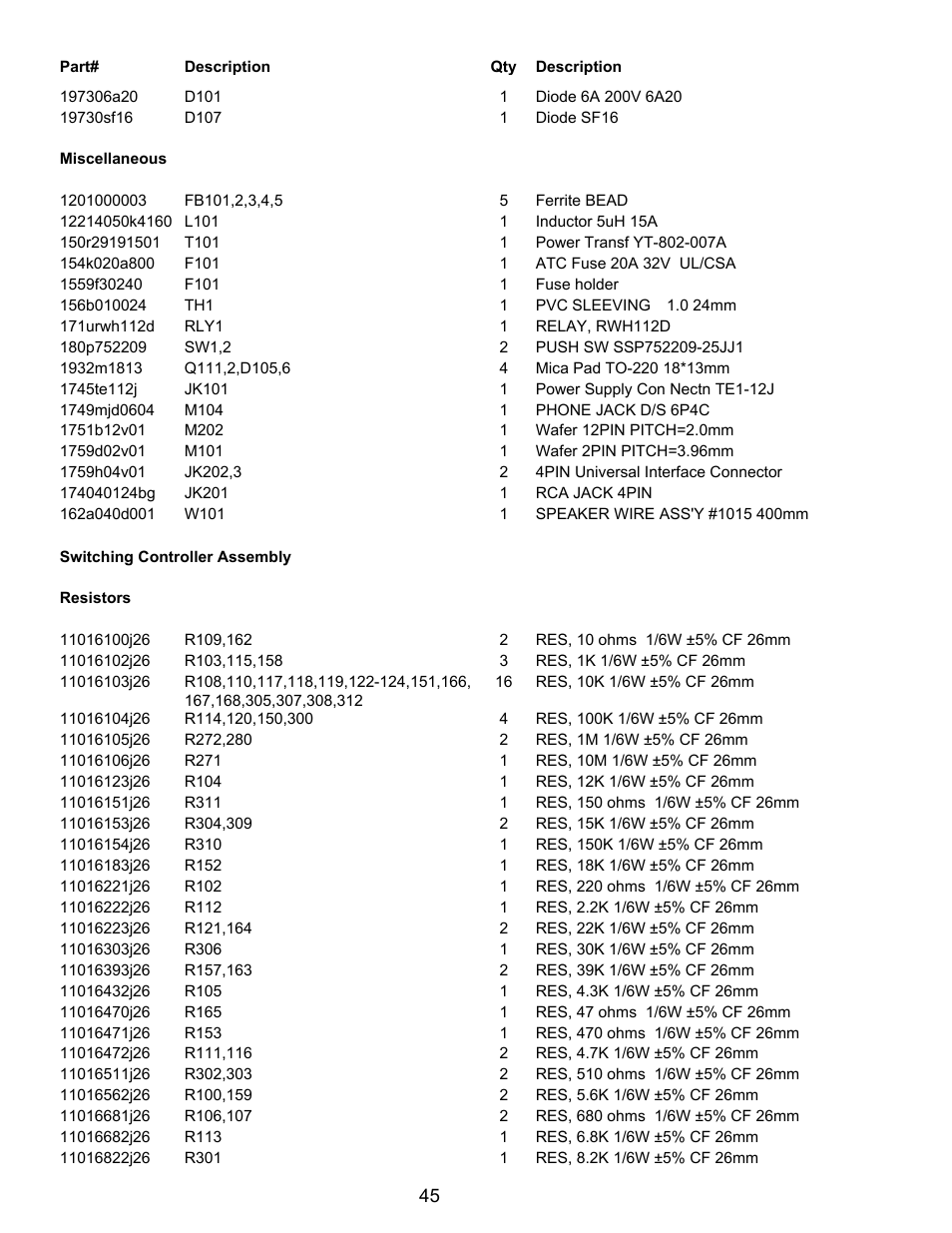 | Part# | Description | Qty | Description |
|---|---|---|---|
| 197306a20 | D101 | 1 | Diode 6A 200V 6A20 |
| 19730sf16 | D107 | 1 | Diode SF16 |

**Miscellaneous**

| | | | |
|---|---|---|---|
| 1201000003 | FB101,2,3,4,5 | 5 | Ferrite BEAD |
| 12214050k4160 | L101 | 1 | Inductor 5uH 15A |
| 150r29191501 | T101 | 1 | Power Transf YT-802-007A |
| 154k020a800 | F101 | 1 | ATC Fuse 20A 32V UL/CSA |
| 1559f30240 | F101 | 1 | Fuse holder |
| 156b010024 | TH1 | 1 | PVC SLEEVING 1.0 24mm |
| 171urwh112d | RLY1 | 1 | RELAY, RWH112D |
| 180p752209 | SW1,2 | 2 | PUSH SW SSP752209-25JJ1 |
| 1932m1813 | Q111,2,D105,6 | 4 | Mica Pad TO-220 18*13mm |
| 1745te112j | JK101 | 1 | Power Supply Con Nectn TE1-12J |
| 1749mjd0604 | M104 | 1 | PHONE JACK D/S 6P4C |
| 1751b12v01 | M202 | 1 | Wafer 12PIN PITCH=2.0mm |
| 1759d02v01 | M101 | 1 | Wafer 2PIN PITCH=3.96mm |
| 1759h04v01 | JK202,3 | 2 | 4PIN Universal Interface Connector |
| 174040124bg | JK201 | 1 | RCA JACK 4PIN |
| 162a040d001 | W101 | 1 | SPEAKER WIRE ASS'Y #1015 400mm |

**Switching Controller Assembly**

**Resistors**

| | | | |
|---|---|---|---|
| 11016100j26 | R109,162 | 2 | RES, 10 ohms 1/6W ±5% CF 26mm |
| 11016102j26 | R103,115,158 | 3 | RES, 1K 1/6W ±5% CF 26mm |
| 11016103j26 | R108,110,117,118,119,122-124,151,166, 167,168,305,307,308,312 | 16 | RES, 10K 1/6W ±5% CF 26mm |
| 11016104j26 | R114,120,150,300 | 4 | RES, 100K 1/6W ±5% CF 26mm |
| 11016105j26 | R272,280 | 2 | RES, 1M 1/6W ±5% CF 26mm |
| 11016106j26 | R271 | 1 | RES, 10M 1/6W ±5% CF 26mm |
| 11016123j26 | R104 | 1 | RES, 12K 1/6W ±5% CF 26mm |
| 11016151j26 | R311 | 1 | RES, 150 ohms 1/6W ±5% CF 26mm |
| 11016153j26 | R304,309 | 2 | RES, 15K 1/6W ±5% CF 26mm |
| 11016154j26 | R310 | 1 | RES, 150K 1/6W ±5% CF 26mm |
| 11016183j26 | R152 | 1 | RES, 18K 1/6W ±5% CF 26mm |
| 11016221j26 | R102 | 1 | RES, 220 ohms 1/6W ±5% CF 26mm |
| 11016222j26 | R112 | 1 | RES, 2.2K 1/6W ±5% CF 26mm |
| 11016223j26 | R121,164 | 2 | RES, 22K 1/6W ±5% CF 26mm |
| 11016303j26 | R306 | 1 | RES, 30K 1/6W ±5% CF 26mm |
| 11016393j26 | R157,163 | 2 | RES, 39K 1/6W ±5% CF 26mm |
| 11016432j26 | R105 | 1 | RES, 4.3K 1/6W ±5% CF 26mm |
| 11016470j26 | R165 | 1 | RES, 47 ohms 1/6W ±5% CF 26mm |
| 11016471j26 | R153 | 1 | RES, 470 ohms 1/6W ±5% CF 26mm |
| 11016472j26 | R111,116 | 2 | RES, 4.7K 1/6W ±5% CF 26mm |
| 11016511j26 | R302,303 | 2 | RES, 510 ohms 1/6W ±5% CF 26mm |
| 11016562j26 | R100,159 | 2 | RES, 5.6K 1/6W ±5% CF 26mm |
| 11016681j26 | R106,107 | 2 | RES, 680 ohms 1/6W ±5% CF 26mm |
| 11016682j26 | R113 | 1 | RES, 6.8K 1/6W ±5% CF 26mm |
| 11016822j26 | R301 | 1 | RES, 8.2K 1/6W ±5% CF 26mm |

45